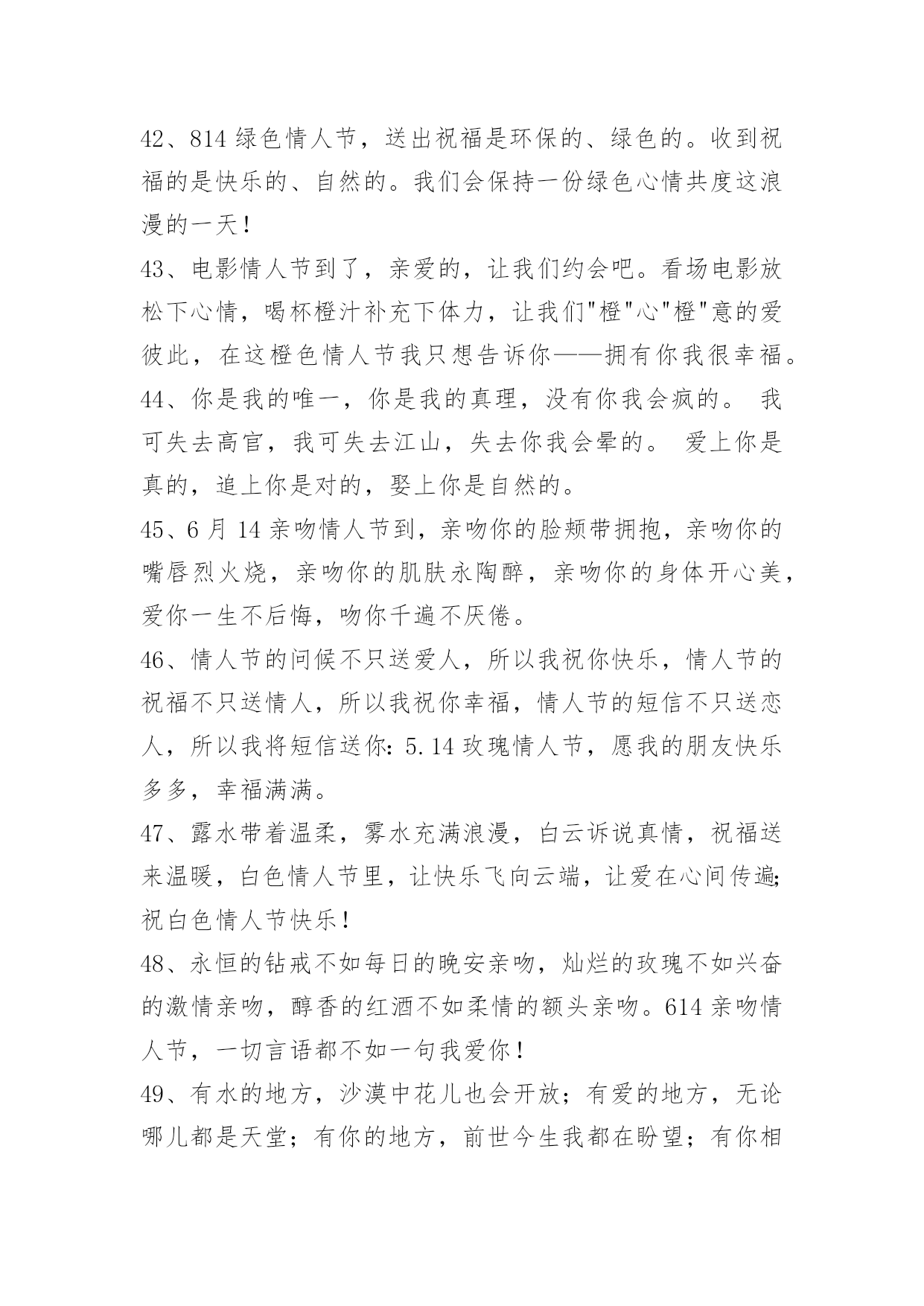 42、814 绿色情人节，送出祝福是环保的、绿色的。收到祝福的是快乐的、自然的。我们会保持一份绿色心情共度这浪漫的一天！

43、电影情人节到了，亲爱的，让我们约会吧。看场电影放松下心情，喝杯橙汁补充下体力，让我们"橙"心"橙"意的爱彼此，在这橙色情人节我只想告诉你——拥有你我很幸福。

44、你是我的唯一，你是我的真理，没有你我会疯的。 我可失去高官，我可失去江山，失去你我会晕的。 爱上你是真的，追上你是对的，娶上你是自然的。

45、6 月 14 亲吻情人节到，亲吻你的脸颊带拥抱，亲吻你的嘴唇烈火烧，亲吻你的肌肤永陶醉，亲吻你的身体开心美，爱你一生不后悔，吻你千遍不厌倦。

46、情人节的问候不只送爱人，所以我祝你快乐，情人节的祝福不只送情人，所以我祝你幸福，情人节的短信不只送恋人，所以我将短信送你：5.14 玫瑰情人节，愿我的朋友快乐多多，幸福满满。

47、露水带着温柔，雾水充满浪漫，白云诉说真情，祝福送来温暖，白色情人节里，让快乐飞向云端，让爱在心间传遍；祝白色情人节快乐！

48、永恒的钻戒不如每日的晚安亲吻，灿烂的玫瑰不如兴奋的激情亲吻，醇香的红酒不如柔情的额头亲吻。614 亲吻情人节，一切言语都不如一句我爱你！

49、有水的地方，沙漠中花儿也会开放；有爱的地方，无论哪儿都是天堂；有你的地方，前世今生我都在盼望；有你相